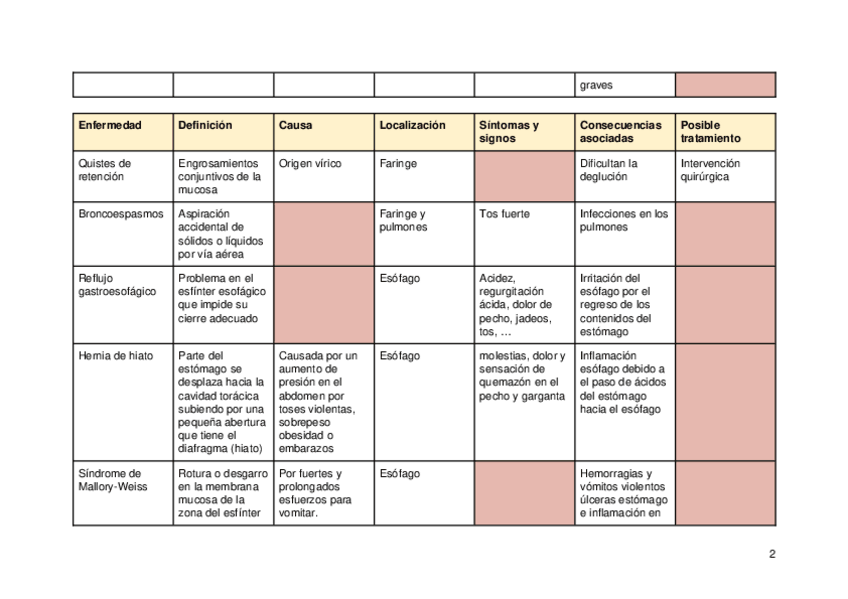 | | | | | | graves | |
|---|---|---|---|---|---|---|

| Enfermedad | Definición | Causa | Localización | Síntomas y signos | Consecuencias asociadas | Posible tratamiento |
|---|---|---|---|---|---|---|
| Quistes de retención | Engrosamientos conjuntivos de la mucosa | Origen vírico | Faringe | | Dificultan la deglución | Intervención quirúrgica |
| Broncoespasmos | Aspiración accidental de sólidos o líquidos por vía aérea | | Faringe y pulmones | Tos fuerte | Infecciones en los pulmones | |
| Reflujo gastroesofágico | Problema en el esfínter esofágico que impide su cierre adecuado | | Esófago | Acidez, regurgitación ácida, dolor de pecho, jadeos, tos, … | Irritación del esófago por el regreso de los contenidos del estómago | |
| Hernia de hiato | Parte del estómago se desplaza hacia la cavidad torácica subiendo por una pequeña abertura que tiene el diafragma (hiato) | Causada por un aumento de presión en el abdomen por toses violentas, sobrepeso obesidad o embarazos | Esófago | molestias, dolor y sensación de quemazón en el pecho y garganta | Inflamación esófago debido a el paso de ácidos del estómago hacia el esófago | |
| Síndrome de Mallory-Weiss | Rotura o desgarro en la membrana mucosa de la zona del esfínter | Por fuertes y prolongados esfuerzos para vomitar. | Esófago | | Hemorragias y vómitos violentos úlceras estómago e inflamación en | |

2